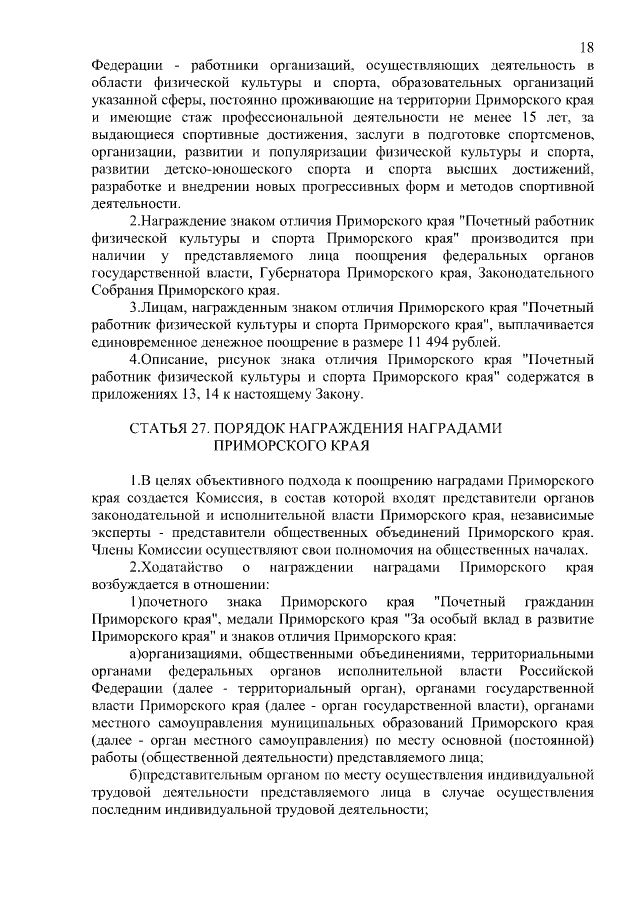 18

Федерации - работники организаций, осуществляющих деятельность в области физической культуры и спорта, образовательных организаций указанной сферы, постоянно проживающие на территории Приморского края и имеющие стаж профессиональной деятельности не менее 15 лет, за выдающиеся спортивные достижения, заслуги в подготовке спортсменов, организации, развитии и популяризации физической культуры и спорта, развитии детско-юношеского спорта и спорта высших достижений, разработке и внедрении новых прогрессивных форм и методов спортивной деятельности.

2.Награждение знаком отличия Приморского края "Почетный работник физической культуры и спорта Приморского края" производится при наличии у представляемого лица поощрения федеральных органов государственной власти, Губернатора Приморского края, Законодательного Собрания Приморского края.

3.Лицам, награжденным знаком отличия Приморского края "Почетный работник физической культуры и спорта Приморского края", выплачивается единовременное денежное поощрение в размере 11 494 рублей.

4.Описание, рисунок знака отличия Приморского края "Почетный работник физической культуры и спорта Приморского края" содержатся в приложениях 13, 14 к настоящему Закону.

СТАТЬЯ 27. ПОРЯДОК НАГРАЖДЕНИЯ НАГРАДАМИ ПРИМОРСКОГО КРАЯ

1.В целях объективного подхода к поощрению наградами Приморского края создается Комиссия, в состав которой входят представители органов законодательной и исполнительной власти Приморского края, независимые эксперты - представители общественных объединений Приморского края. Члены Комиссии осуществляют свои полномочия на общественных началах.

2.Ходатайство о награждении наградами Приморского края возбуждается в отношении:

1)почетного знака Приморского края "Почетный гражданин Приморского края", медали Приморского края "За особый вклад в развитие Приморского края" и знаков отличия Приморского края:

а)организациями, общественными объединениями, территориальными органами федеральных органов исполнительной власти Российской Федерации (далее - территориальный орган), органами государственной власти Приморского края (далее - орган государственной власти), органами местного самоуправления муниципальных образований Приморского края (далее - орган местного самоуправления) по месту основной (постоянной) работы (общественной деятельности) представляемого лица;

б)представительным органом по месту осуществления индивидуальной трудовой деятельности представляемого лица в случае осуществления последним индивидуальной трудовой деятельности;